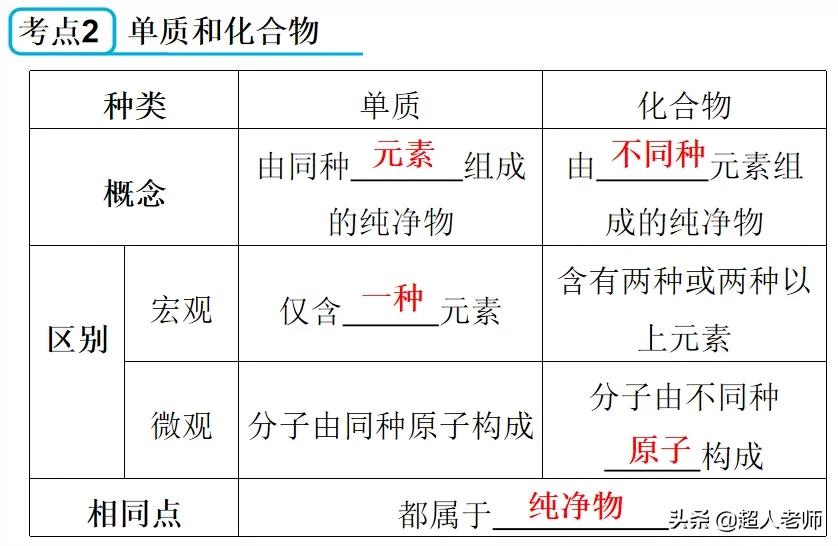 考点2 单质和化合物

| 种类 | | 单质 | 化合物 |
|---|---|---|---|
| 概念 | | 由同种元素组成的纯净物 | 由不同种元素组成的纯净物 |
| 区别 | 宏观 | 仅含一种元素 | 含有两种或两种以上元素 |
| | 微观 | 分子由同种原子构成 | 分子由不同种原子构成 |
| 相同点 | | 都属于纯净物 | |

头条 @超人老师